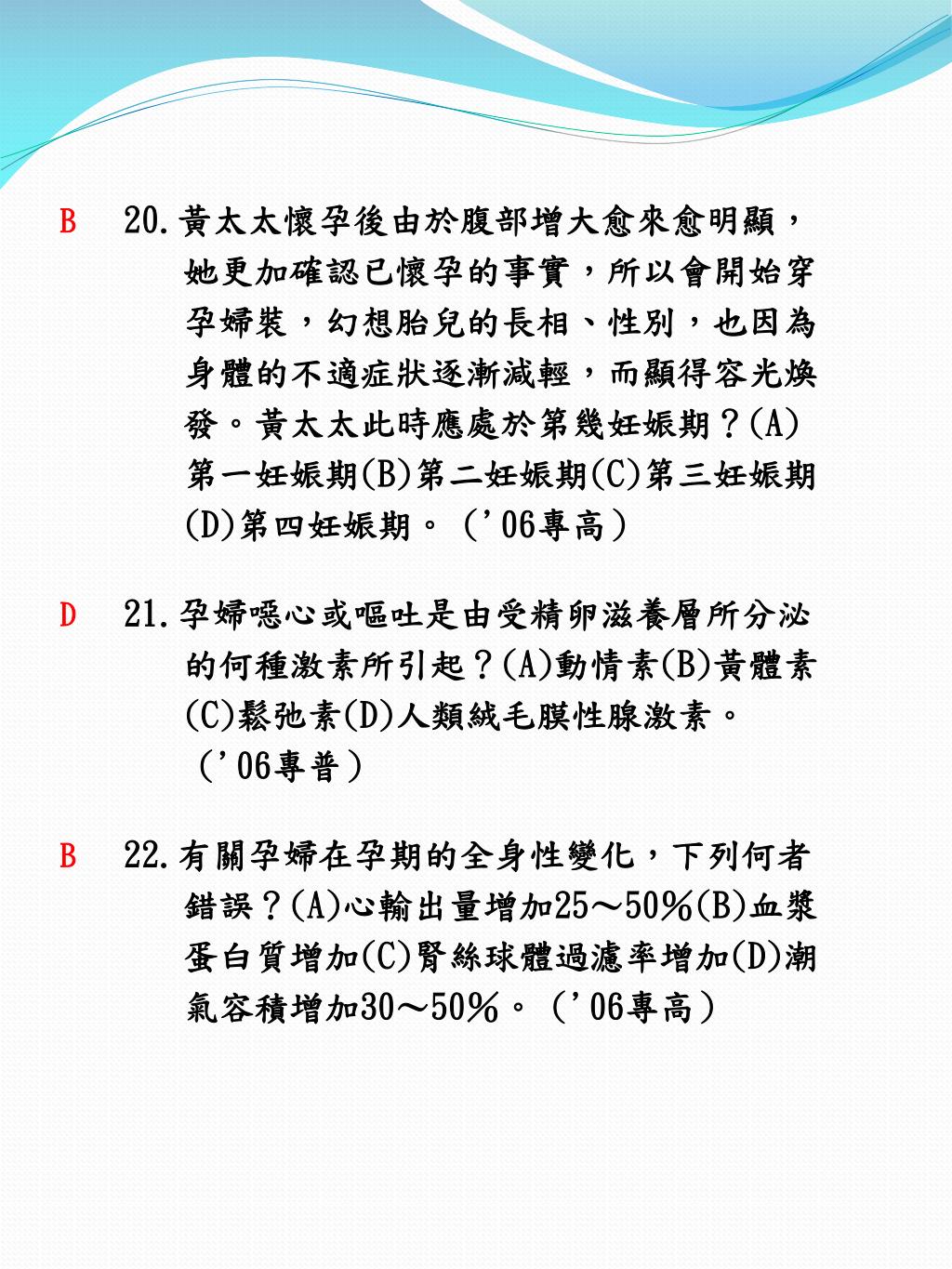 B 20.黃太太懷孕後由於腹部增大愈來愈明顯，她更加確認已懷孕的事實，所以會開始穿孕婦裝，幻想胎兒的長相、性別，也因為身體的不適症狀逐漸減輕，而顯得容光煥發。黃太太此時應處於第幾妊娠期？(A)第一妊娠期(B)第二妊娠期(C)第三妊娠期(D)第四妊娠期。（’06專高）

D 21.孕婦噁心或嘔吐是由受精卵滋養層所分泌的何種激素所引起？(A)動情素(B)黃體素(C)鬆弛素(D)人類絨毛膜性腺激素。（’06專普）

B 22.有關孕婦在孕期的全身性變化，下列何者錯誤？(A)心輸出量增加25～50％(B)血漿蛋白質增加(C)腎絲球體過濾率增加(D)潮氣容積增加30～50％。（’06專高）